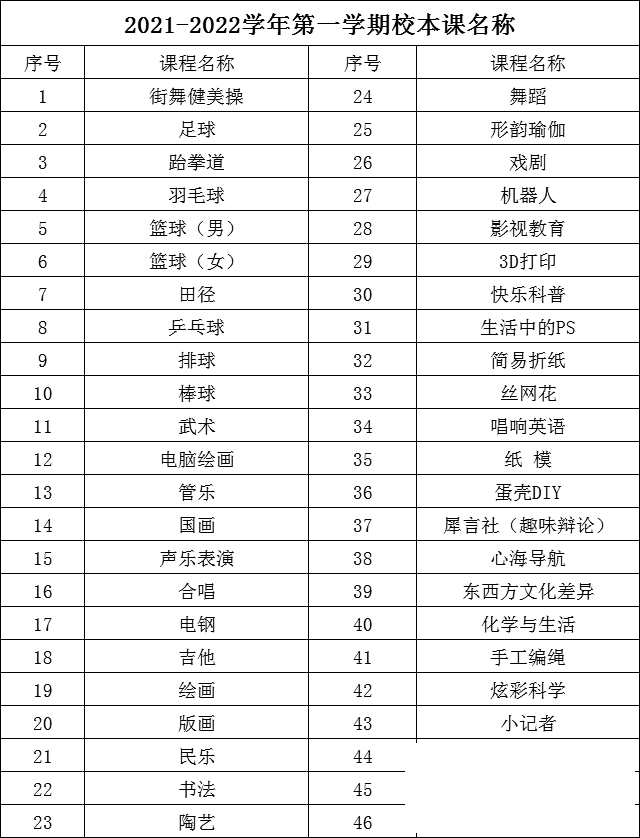 2021-2022学年第一学期校本课名称

| 序号 | 课程名称 | 序号 | 课程名称 |
|---|---|---|---|
| 1 | 街舞健美操 | 24 | 舞蹈 |
| 2 | 足球 | 25 | 形韵瑜伽 |
| 3 | 跆拳道 | 26 | 戏剧 |
| 4 | 羽毛球 | 27 | 机器人 |
| 5 | 篮球（男） | 28 | 影视教育 |
| 6 | 篮球（女） | 29 | 3D打印 |
| 7 | 田径 | 30 | 快乐科普 |
| 8 | 乒乓球 | 31 | 生活中的PS |
| 9 | 排球 | 32 | 简易折纸 |
| 10 | 棒球 | 33 | 丝网花 |
| 11 | 武术 | 34 | 唱响英语 |
| 12 | 电脑绘画 | 35 | 纸 模 |
| 13 | 管乐 | 36 | 蛋壳DIY |
| 14 | 国画 | 37 | 犀言社（趣味辩论） |
| 15 | 声乐表演 | 38 | 心海导航 |
| 16 | 合唱 | 39 | 东西方文化差异 |
| 17 | 电钢 | 40 | 化学与生活 |
| 18 | 吉他 | 41 | 手工编绳 |
| 19 | 绘画 | 42 | 炫彩科学 |
| 20 | 版画 | 43 | 小记者 |
| 21 | 民乐 | 44 | |
| 22 | 书法 | 45 | |
| 23 | 陶艺 | 46 | |